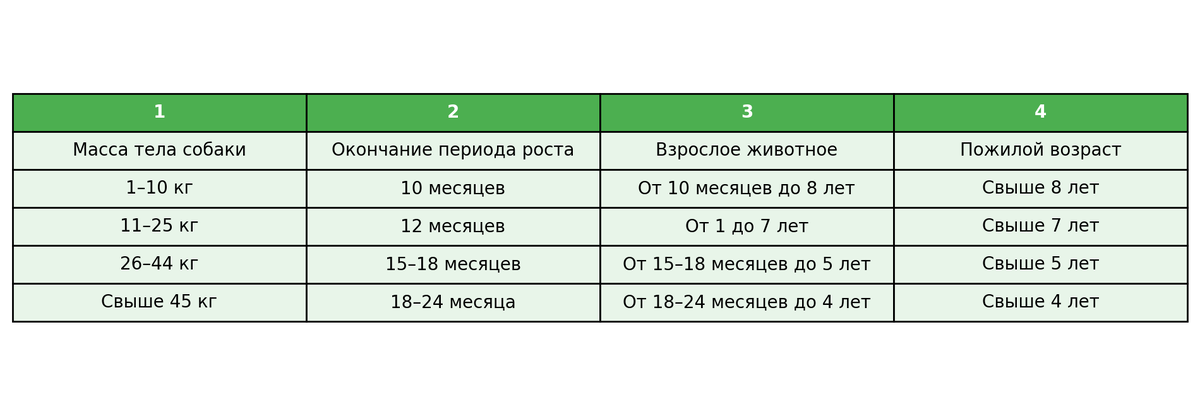 | 1 | 2 | 3 | 4 |
|---|---|---|---|
| Масса тела собаки | Окончание периода роста | Взрослое животное | Пожилой возраст |
| 1–10 кг | 10 месяцев | От 10 месяцев до 8 лет | Свыше 8 лет |
| 11–25 кг | 12 месяцев | От 1 до 7 лет | Свыше 7 лет |
| 26–44 кг | 15–18 месяцев | От 15–18 месяцев до 5 лет | Свыше 5 лет |
| Свыше 45 кг | 18–24 месяца | От 18–24 месяцев до 4 лет | Свыше 4 лет |